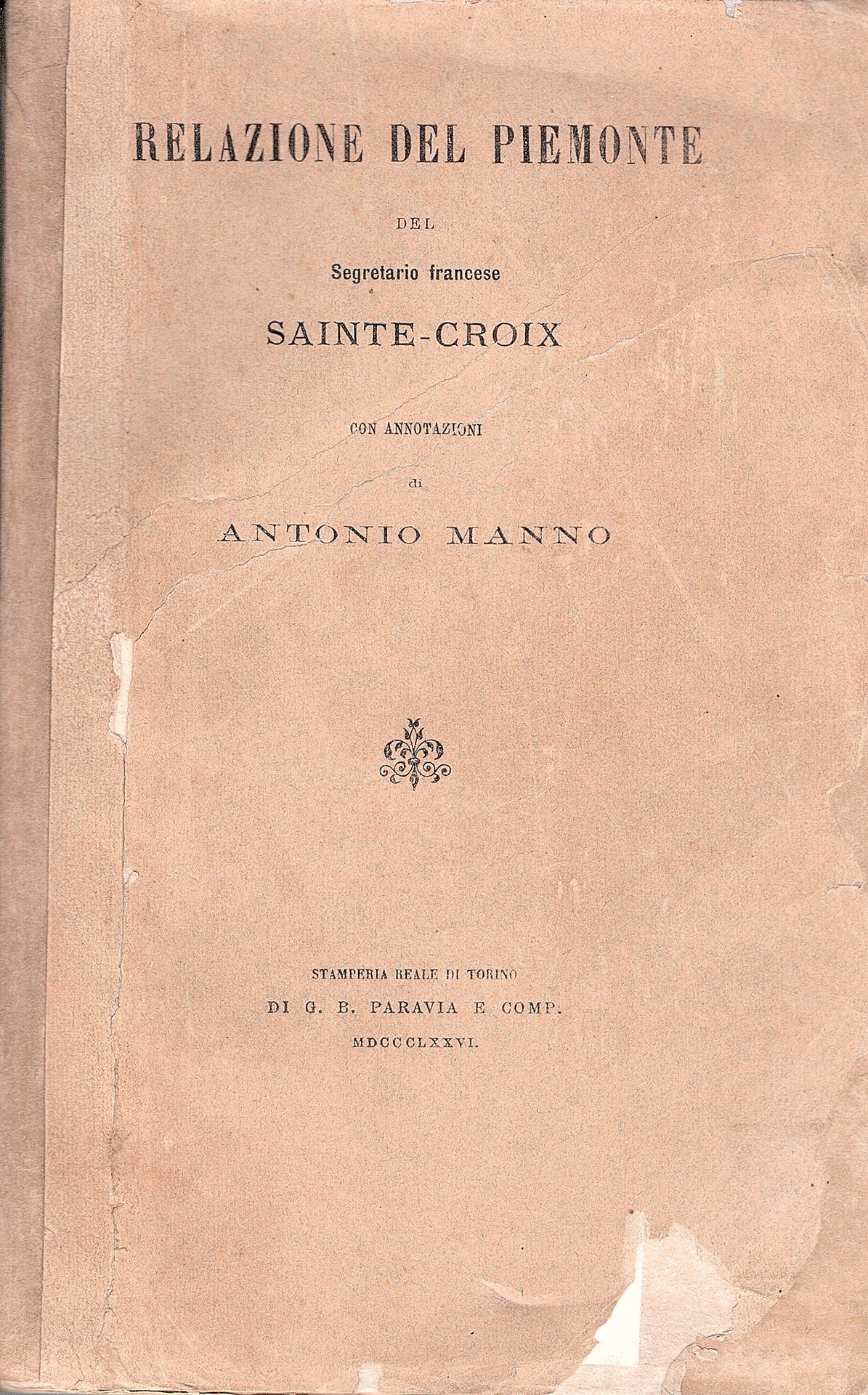 RELAZIONE DEL PIEMONTE

DEL

Segretario francese

SAINTE-CROIX

CON ANNOTAZIONI

di

ANTONIO MANNO

STAMPERIA REALE DI TORINO

DI G. B. PARAVIA E COMP.

MDCCCLXXVI.